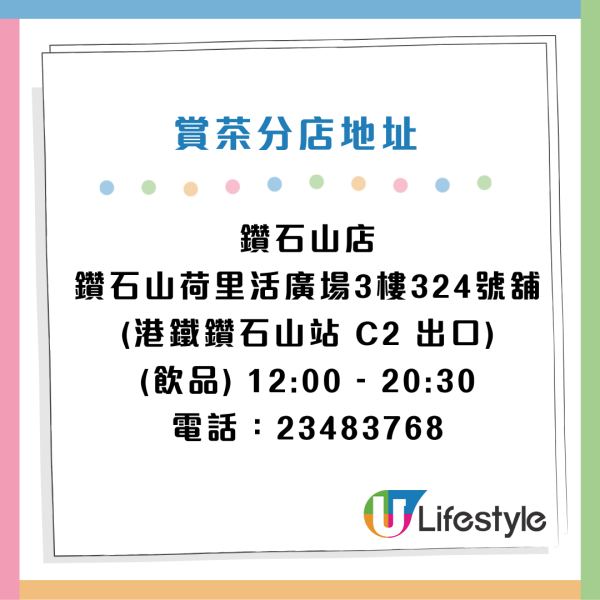 賞茶分店地址

鑽石山店
鑽石山荷里活廣場3樓324號舖
(港鐵鑽石山站 C2 出口)
(飲品) 12:00 - 20:30
電話：23483768

U Lifestyle